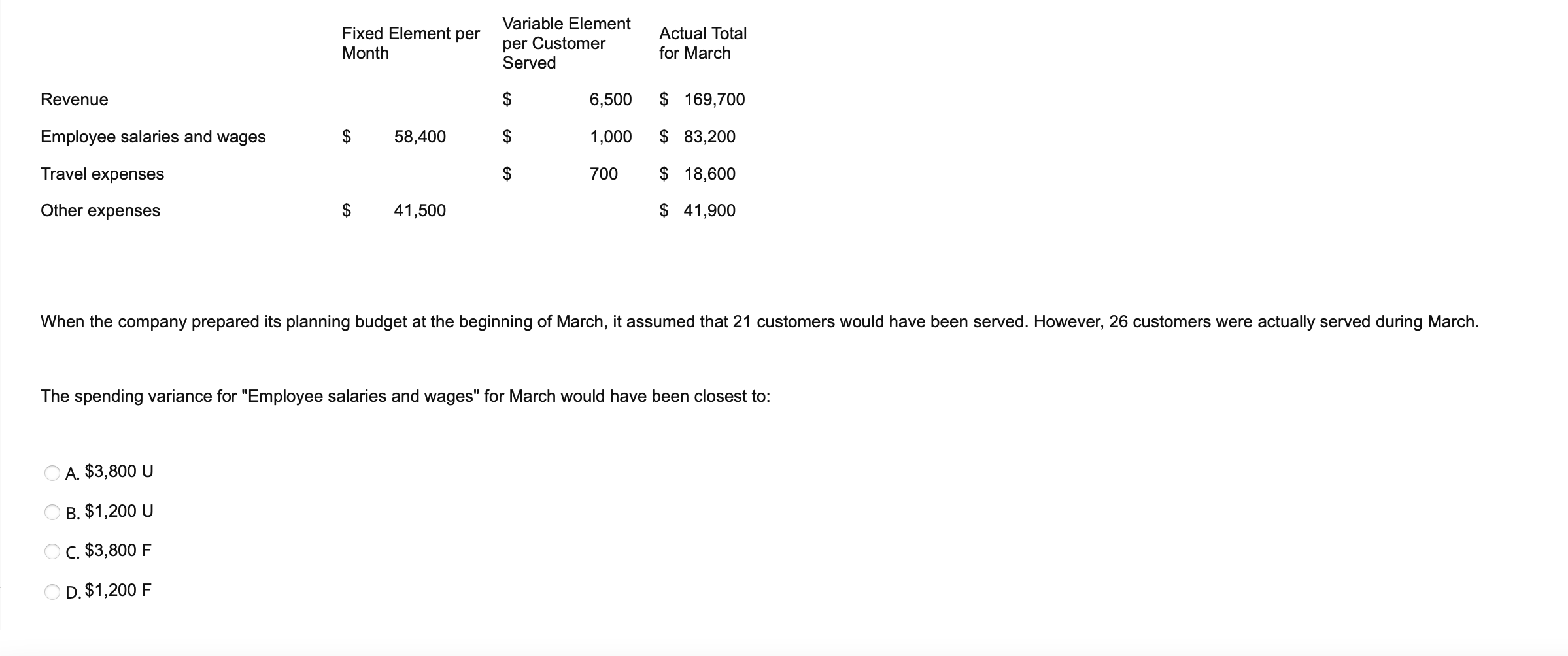 |  | Fixed Element per Month | Variable Element per Customer Served | Actual Total for March |
|---|---|---|---|
| Revenue |  | \$ 6,500 | \$ 169,700 |
| Employee salaries and wages | \$ 58,400 | \$ 1,000 | \$ 83,200 |
| Travel expenses |  | \$ 700 | \$ 18,600 |
| Other expenses | \$ 41,500 |  | \$ 41,900 |

When the company prepared its planning budget at the beginning of March, it assumed that 21 customers would have been served. However, 26 customers were actually served during March.

The spending variance for "Employee salaries and wages" for March would have been closest to:

A. \$3,800 U

B. \$1,200 U

C. \$3,800 F

D. \$1,200 F